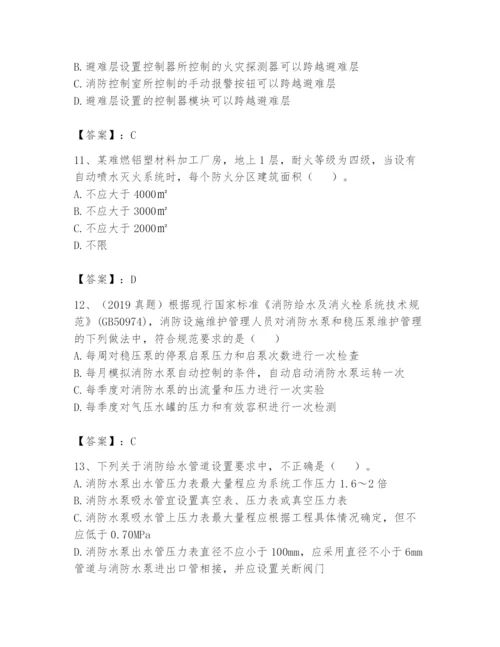 B.避难层设置控制器所控制的火灾探测器可以跨越避难层
C.消防控制室所控制的手动报警按钮可以跨越避难层
D.避难层设置的控制器模块可以跨越避难层

【答案】：C

11、某难燃铝塑材料加工厂房，地上1层，耐火等级为四级，当设有自动喷水灭火系统时，每个防火分区建筑面积（　）。
A.不应大于4000㎡
B.不应大于3000㎡
C.不应大于2000㎡
D.不限

【答案】：D

12、（2019真题）根据现行国家标准《消防给水及消火栓系统技术规范》(GB50974)，消防设施维护管理人员对消防水泵和稳压泵维护管理的下列做法中，符合规范要求的是（　）
A.每周对稳压泵的停泵启泵压力和启泵次数进行一次检查
B.每月模拟消防水泵自动控制的条件，自动启动消防水泵运转一次
C.每季度对消防水泵的出流量和压力进行一次实验
D.每季度对气压水罐的压力和有效容积进行一次检测

【答案】：C

13、下列关于消防给水管道设置要求中，不正确是（　）。
A.消防水泵出水管压力表最大量程应为系统工作压力1.6～2倍
B.消防水泵吸水管宜设置真空表、压力表或真空压力表
C.消防水泵吸水管上压力表最大量程应根据工程具体情况确定，但不应低于0.70MPa
D.消防水泵出水管压力表直径不应小于100mm，应采用直径不小于6mm管道与消防水泵进出口管相接，并应设置关断阀门